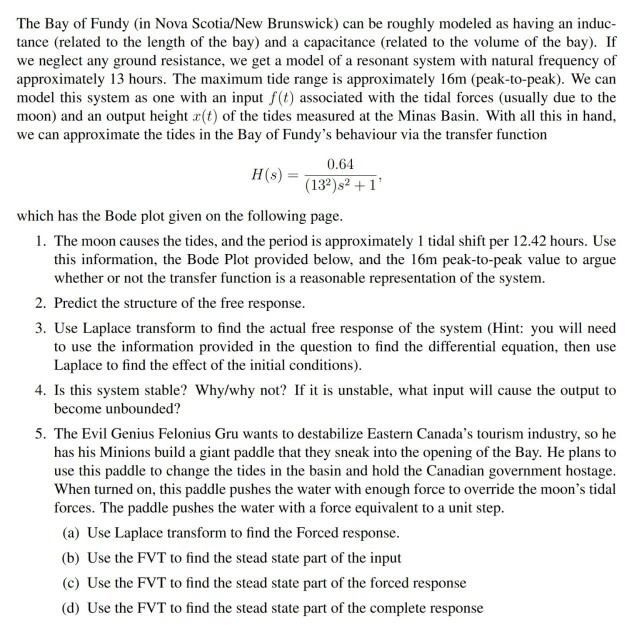 The Bay of Fundy (in Nova Scotia/New Brunswick) can be roughly modeled as having an inductance (related to the length of the bay) and a capacitance (related to the volume of the bay). If we neglect any ground resistance, we get a model of a resonant system with natural frequency of approximately 13 hours. The maximum tide range is approximately 16m (peak-to-peak). We can model this system as one with an input $f(t)$ associated with the tidal forces (usually due to the moon) and an output height $x(t)$ of the tides measured at the Minas Basin. With all this in hand, we can approximate the tides in the Bay of Fundy's behaviour via the transfer function

$$H(s) = \frac{0.64}{(13^2)s^2 + 1},$$

which has the Bode plot given on the following page.

1. The moon causes the tides, and the period is approximately 1 tidal shift per 12.42 hours. Use this information, the Bode Plot provided below, and the 16m peak-to-peak value to argue whether or not the transfer function is a reasonable representation of the system.

2. Predict the structure of the free response.

3. Use Laplace transform to find the actual free response of the system (Hint: you will need to use the information provided in the question to find the differential equation, then use Laplace to find the effect of the initial conditions).

4. Is this system stable? Why/why not? If it is unstable, what input will cause the output to become unbounded?

5. The Evil Genius Felonius Gru wants to destabilize Eastern Canada's tourism industry, so he has his Minions build a giant paddle that they sneak into the opening of the Bay. He plans to use this paddle to change the tides in the basin and hold the Canadian government hostage. When turned on, this paddle pushes the water with enough force to override the moon's tidal forces. The paddle pushes the water with a force equivalent to a unit step.

(a) Use Laplace transform to find the Forced response.

(b) Use the FVT to find the stead state part of the input

(c) Use the FVT to find the stead state part of the forced response

(d) Use the FVT to find the stead state part of the complete response